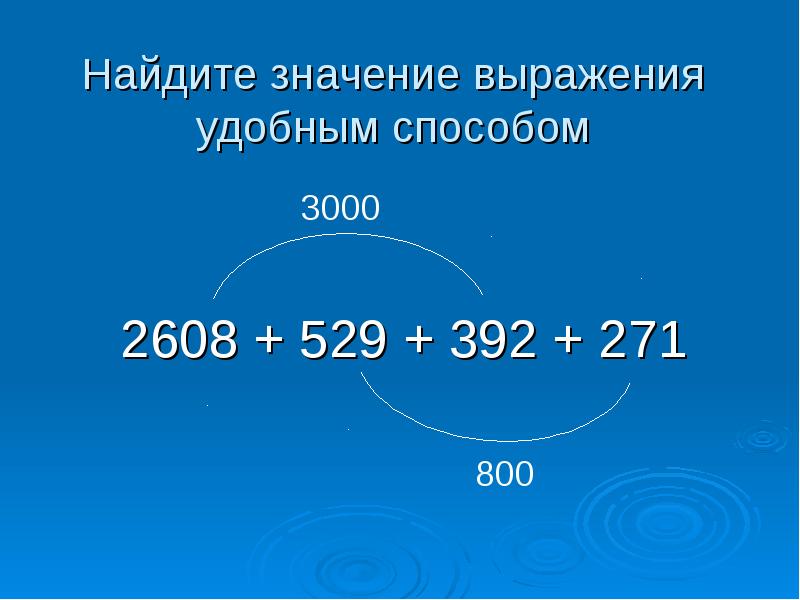 Найдите значение выражения удобным способом

3000

$2608 + 529 + 392 + 271$

800